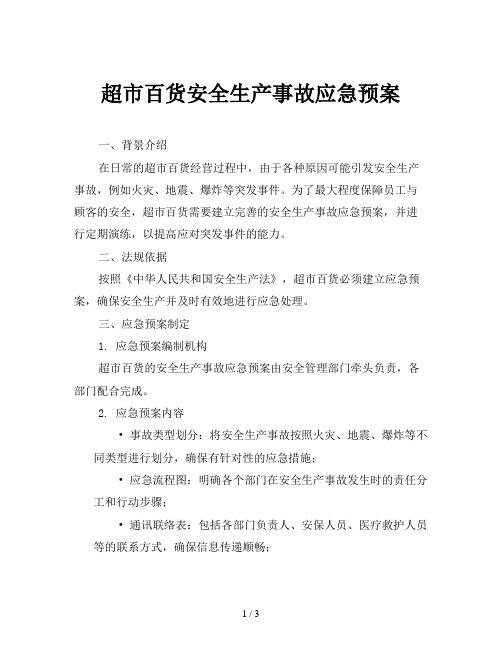 超市百货安全生产事故应急预案

一、背景介绍

在日常的超市百货经营过程中，由于各种原因可能引发安全生产事故，例如火灾、地震、爆炸等突发事件。为了最大程度保障员工与顾客的安全，超市百货需要建立完善的安全生产事故应急预案，并进行定期演练，以提高应对突发事件的能力。

二、法规依据

按照《中华人民共和国安全生产法》，超市百货必须建立应急预案，确保安全生产并及时有效地进行应急处理。

三、应急预案制定

1. 应急预案编制机构

超市百货的安全生产事故应急预案由安全管理部门牵头负责，各部门配合完成。

2. 应急预案内容

• 事故类型划分：将安全生产事故按照火灾、地震、爆炸等不同类型进行划分，确保有针对性的应急措施；

• 应急流程图：明确各个部门在安全生产事故发生时的责任分工和行动步骤；

• 通讯联络表：包括各部门负责人、安保人员、医疗救护人员等的联系方式，确保信息传递顺畅；

1 / 3